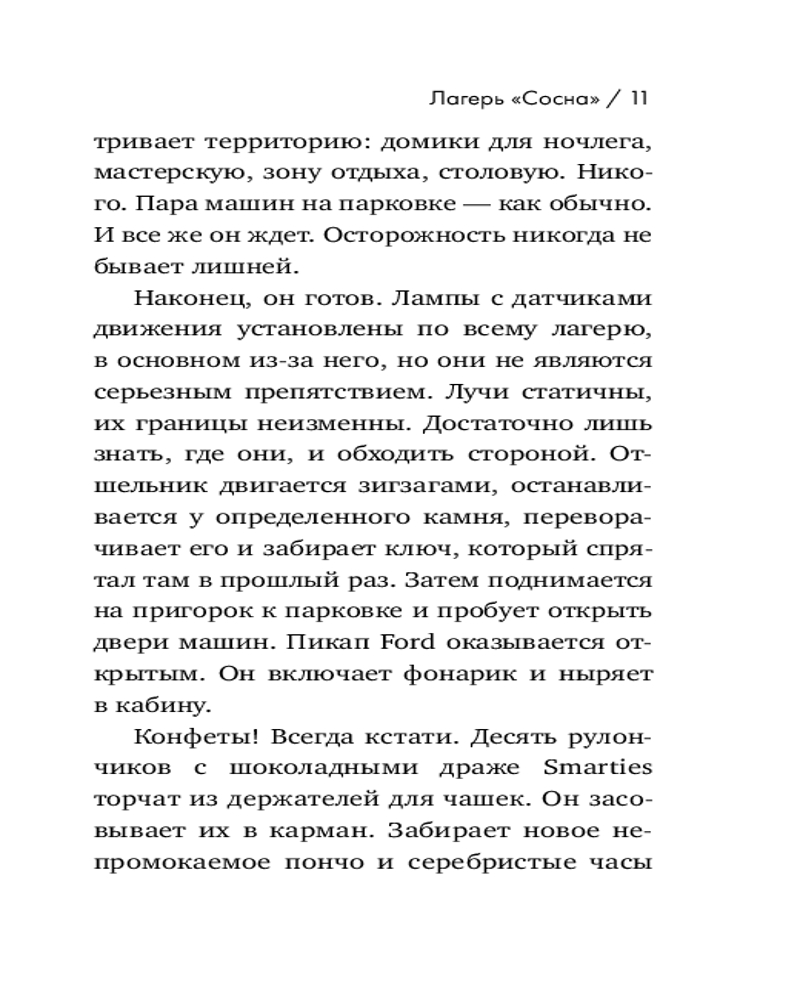 Лагерь «Сосна» / 11

тривает территорию: домики для ночлега, мастерскую, зону отдыха, столовую. Никого. Пара машин на парковке — как обычно. И все же он ждет. Осторожность никогда не бывает лишней.

Наконец, он готов. Лампы с датчиками движения установлены по всему лагерю, в основном из-за него, но они не являются серьезным препятствием. Лучи статичны, их границы неизменны. Достаточно лишь знать, где они, и обходить стороной. Отшельник двигается зигзагами, останавливается у определенного камня, переворачивает его и забирает ключ, который спрятал там в прошлый раз. Затем поднимается на пригорок к парковке и пробует открыть двери машин. Пикап Ford оказывается открытым. Он включает фонарик и ныряет в кабину.

Конфеты! Всегда кстати. Десять рулончиков с шоколадными драже Smarties торчат из держателей для чашек. Он засовывает их в карман. Забирает новое непромокаемое пончо и серебристые часы